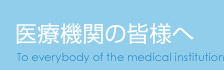 医療機関の皆様へ

To everybody of the medical institution